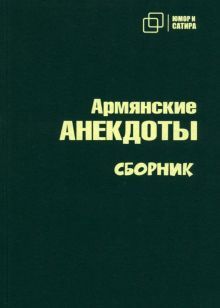 ЮМОР И САТИРА

Армянские
АНЕКДОТЫ

СБОРНИК